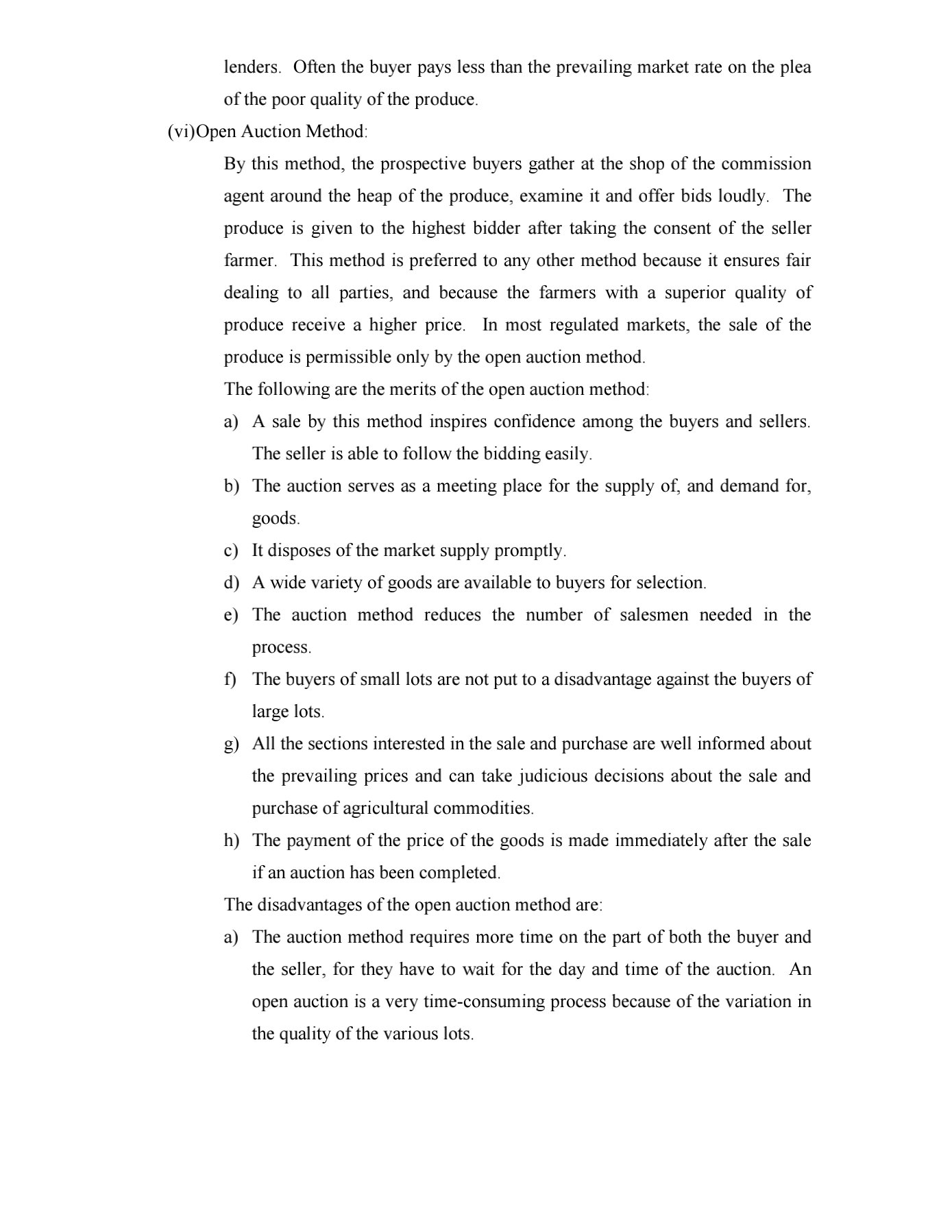 lenders. Often the buyer pays less than the prevailing market rate on the plea of the poor quality of the produce.

(vi)Open Auction Method:

By this method, the prospective buyers gather at the shop of the commission agent around the heap of the produce, examine it and offer bids loudly. The produce is given to the highest bidder after taking the consent of the seller farmer. This method is preferred to any other method because it ensures fair dealing to all parties, and because the farmers with a superior quality of produce receive a higher price. In most regulated markets, the sale of the produce is permissible only by the open auction method.

The following are the merits of the open auction method:

a) A sale by this method inspires confidence among the buyers and sellers. The seller is able to follow the bidding easily.

b) The auction serves as a meeting place for the supply of, and demand for, goods.

c) It disposes of the market supply promptly.

d) A wide variety of goods are available to buyers for selection.

e) The auction method reduces the number of salesmen needed in the process.

f) The buyers of small lots are not put to a disadvantage against the buyers of large lots.

g) All the sections interested in the sale and purchase are well informed about the prevailing prices and can take judicious decisions about the sale and purchase of agricultural commodities.

h) The payment of the price of the goods is made immediately after the sale if an auction has been completed.

The disadvantages of the open auction method are:

a) The auction method requires more time on the part of both the buyer and the seller, for they have to wait for the day and time of the auction. An open auction is a very time-consuming process because of the variation in the quality of the various lots.